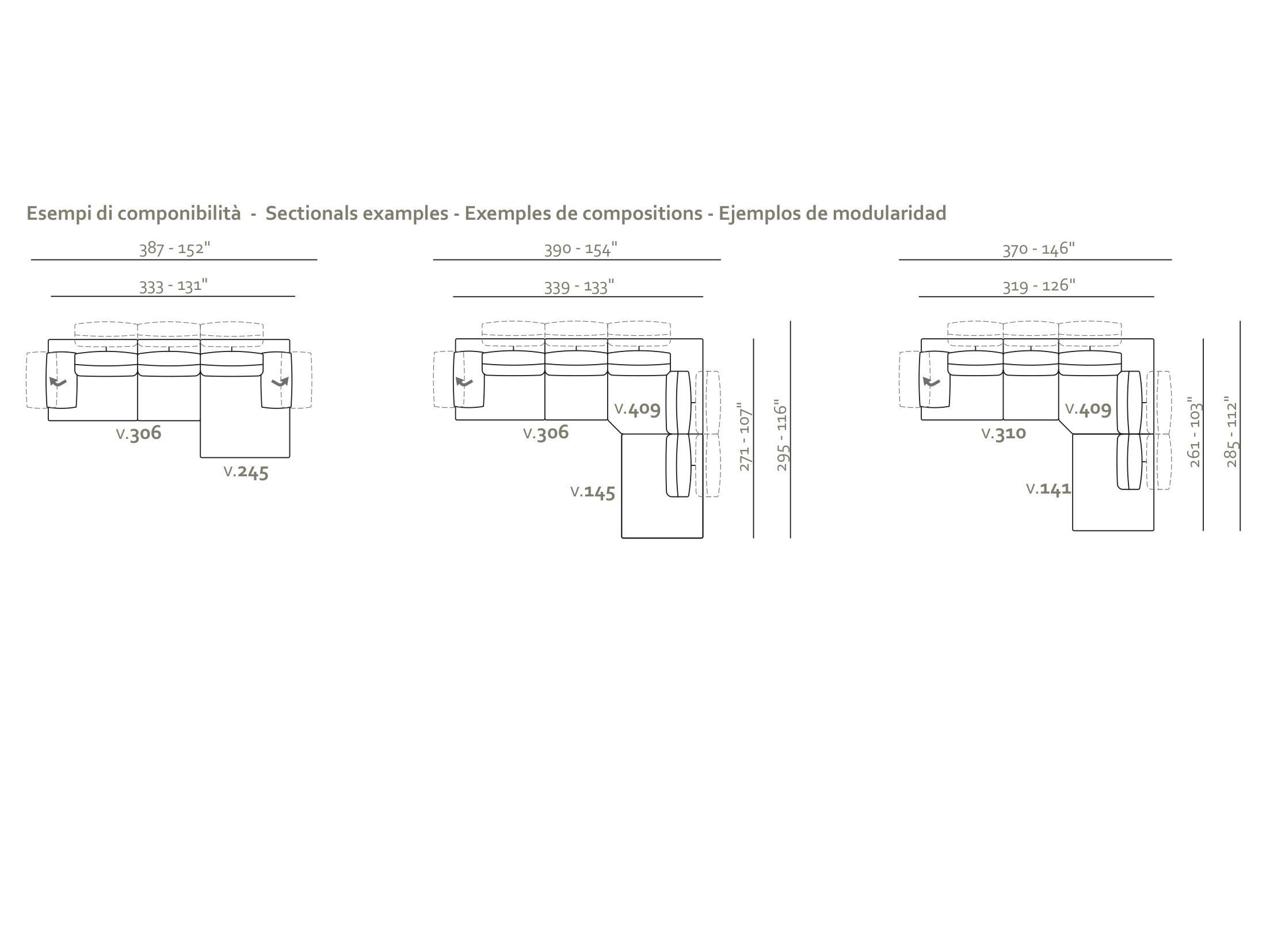 Esempi di componibilità - Sectionals examples - Exemples de compositions - Ejemplos de modularidad

387 - 152"

333 - 131"

V.306

V.245

390 - 154"

339 - 133"

V.409

V.306

V.145

271 - 107"

295 - 116"

370 - 146"

319 - 126"

V.409

V.310

V.141

261 - 103"

285 - 112"